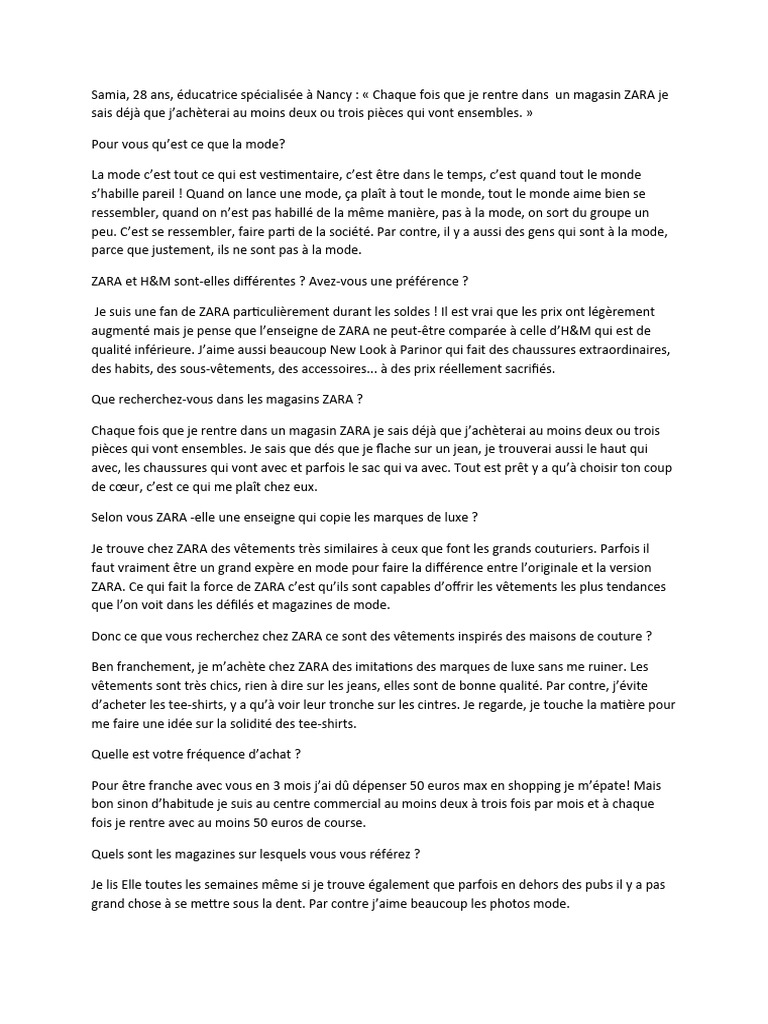 Samia, 28 ans, éducatrice spécialisée à Nancy : « Chaque fois que je rentre dans un magasin ZARA je sais déjà que j'achèterai au moins deux ou trois pièces qui vont ensembles. »

Pour vous qu'est ce que la mode?

La mode c'est tout ce qui est vestimentaire, c'est être dans le temps, c'est quand tout le monde s'habille pareil ! Quand on lance une mode, ça plaît à tout le monde, tout le monde aime bien se ressembler, quand on n'est pas habillé de la même manière, pas à la mode, on sort du groupe un peu. C'est se ressembler, faire parti de la société. Par contre, il y a aussi des gens qui sont à la mode, parce que justement, ils ne sont pas à la mode.

ZARA et H&M sont-elles différentes ? Avez-vous une préférence ?

Je suis une fan de ZARA particulièrement durant les soldes ! Il est vrai que les prix ont légèrement augmenté mais je pense que l'enseigne de ZARA ne peut-être comparée à celle d'H&M qui est de qualité inférieure. J'aime aussi beaucoup New Look à Parinor qui fait des chaussures extraordinaires, des habits, des sous-vêtements, des accessoires... à des prix réellement sacrifiés.

Que recherchez-vous dans les magasins ZARA ?

Chaque fois que je rentre dans un magasin ZARA je sais déjà que j'achèterai au moins deux ou trois pièces qui vont ensembles. Je sais que dés que je flache sur un jean, je trouverai aussi le haut qui avec, les chaussures qui vont avec et parfois le sac qui va avec. Tout est prêt y a qu'à choisir ton coup de cœur, c'est ce qui me plaît chez eux.

Selon vous ZARA -elle une enseigne qui copie les marques de luxe ?

Je trouve chez ZARA des vêtements très similaires à ceux que font les grands couturiers. Parfois il faut vraiment être un grand expère en mode pour faire la différence entre l'originale et la version ZARA. Ce qui fait la force de ZARA c'est qu'ils sont capables d'offrir les vêtements les plus tendances que l'on voit dans les défilés et magazines de mode.

Donc ce que vous recherchez chez ZARA ce sont des vêtements inspirés des maisons de couture ?

Ben franchement, je m'achète chez ZARA des imitations des marques de luxe sans me ruiner. Les vêtements sont très chics, rien à dire sur les jeans, elles sont de bonne qualité. Par contre, j'évite d'acheter les tee-shirts, y a qu'à voir leur tronche sur les cintres. Je regarde, je touche la matière pour me faire une idée sur la solidité des tee-shirts.

Quelle est votre fréquence d'achat ?

Pour être franche avec vous en 3 mois j'ai dû dépenser 50 euros max en shopping je m'épate! Mais bon sinon d'habitude je suis au centre commercial au moins deux à trois fois par mois et à chaque fois je rentre avec au moins 50 euros de course.

Quels sont les magazines sur lesquels vous vous référez ?

Je lis Elle toutes les semaines même si je trouve également que parfois en dehors des pubs il y a pas grand chose à se mettre sous la dent. Par contre j'aime beaucoup les photos mode.